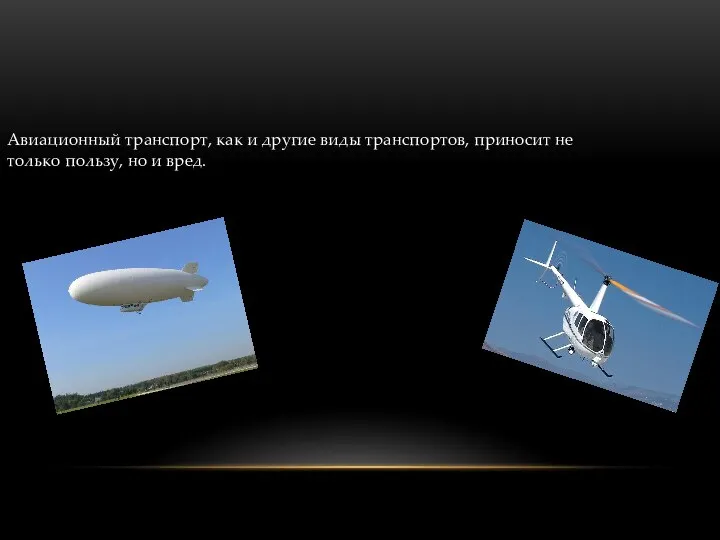 Авиационный транспорт, как и другие виды транспортов, приносит не только пользу, но и вред.